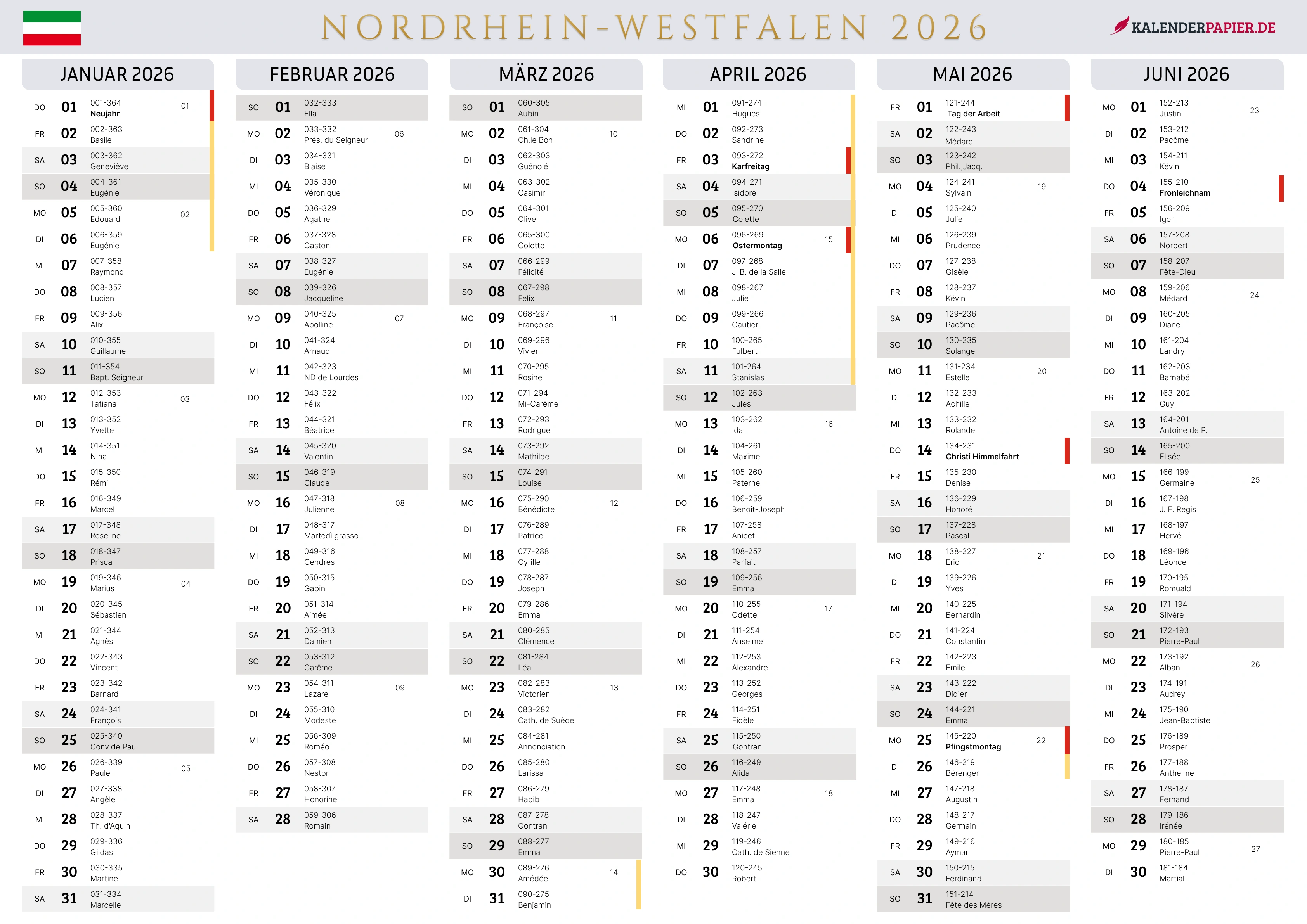 NORDRHEIN-WESTFALEN 2026

KALENDERPAPIER.DE

JANUAR 2026

DO 01 001-364 Neujahr 01
FR 02 002-363 Basile
SA 03 003-362 Geneviève
SO 04 004-361 Eugénie
MO 05 005-360 Edouard 02
DI 06 006-359 Eugénie
MI 07 007-358 Raymond
DO 08 008-357 Lucien
FR 09 009-356 Alix
SA 10 010-355 Guillaume
SO 11 011-354 Bapt. Seigneur
MO 12 012-353 Tatiana 03
DI 13 013-352 Yvette
MI 14 014-351 Nina
DO 15 015-350 Rémi
FR 16 016-349 Marcel
SA 17 017-348 Roseline
SO 18 018-347 Prisca
MO 19 019-346 Marius 04
DI 20 020-345 Sébastien
MI 21 021-344 Agnès
DO 22 022-343 Vincent
FR 23 023-342 Barnard
SA 24 024-341 François
SO 25 025-340 Conv.de Paul
MO 26 026-339 Paule 05
DI 27 027-338 Angèle
MI 28 028-337 Th. d'Aquin
DO 29 029-336 Gildas
FR 30 030-335 Martine
SA 31 031-334 Marcelle

FEBRUAR 2026

SO 01 032-333 Ella
MO 02 033-332 Prés. du Seigneur 06
DI 03 034-331 Blaise
MI 04 035-330 Véronique
DO 05 036-329 Agathe
FR 06 037-328 Gaston
SA 07 038-327 Eugénie
SO 08 039-326 Jacqueline
MO 09 040-325 Apolline 07
DI 10 041-324 Arnaud
MI 11 042-323 ND de Lourdes
DO 12 043-322 Félix
FR 13 044-321 Béatrice
SA 14 045-320 Valentin
SO 15 046-319 Claude
MO 16 047-318 Julienne 08
DI 17 048-317 Martedì grasso
MI 18 049-316 Cendres
DO 19 050-315 Gabin
FR 20 051-314 Aimée
SA 21 052-313 Damien
SO 22 053-312 Carême
MO 23 054-311 Lazare 09
DI 24 055-310 Modeste
MI 25 056-309 Roméo
DO 26 057-308 Nestor
FR 27 058-307 Honorine
SA 28 059-306 Romain

MÄRZ 2026

SO 01 060-305 Aubin
MO 02 061-304 Ch.le Bon 10
DI 03 062-303 Guénolé
MI 04 063-302 Casimir
DO 05 064-301 Olive
FR 06 065-300 Colette
SA 07 066-299 Félicité
SO 08 067-298 Félix
MO 09 068-297 Françoise 11
DI 10 069-296 Vivien
MI 11 070-295 Rosine
DO 12 071-294 Mi-Carême
FR 13 072-293 Rodrigue
SA 14 073-292 Mathilde
SO 15 074-291 Louise
MO 16 075-290 Bénédicte 12
DI 17 076-289 Patrice
MI 18 077-288 Cyrille
DO 19 078-287 Joseph
FR 20 079-286 Emma
SA 21 080-285 Clémence
SO 22 081-284 Léa
MO 23 082-283 Victorien 13
DI 24 083-282 Cath. de Suède
MI 25 084-281 Annonciation
DO 26 085-280 Larissa
FR 27 086-279 Habib
SA 28 087-278 Gontran
SO 29 088-277 Emma
MO 30 089-276 Amédée 14
DI 31 090-275 Benjamin

APRIL 2026

MI 01 091-274 Hugues
DO 02 092-273 Sandrine
FR 03 093-272 Karfreitag
SA 04 094-271 Isidore
SO 05 095-270 Colette
MO 06 096-269 Ostermontag 15
DI 07 097-268 J-B. de la Salle
MI 08 098-267 Julie
DO 09 099-266 Gautier
FR 10 100-265 Fulbert
SA 11 101-264 Stanislas
SO 12 102-263 Jules
MO 13 103-262 Ida 16
DI 14 104-261 Maxime
MI 15 105-260 Paterne
DO 16 106-259 Benoît-Joseph
FR 17 107-258 Anicet
SA 18 108-257 Parfait
SO 19 109-256 Emma
MO 20 110-255 Odette 17
DI 21 111-254 Anselme
MI 22 112-253 Alexandre
DO 23 113-252 Georges
FR 24 114-251 Fidèle
SA 25 115-250 Gontran
SO 26 116-249 Alida
MO 27 117-248 Emma 18
DI 28 118-247 Valérie
MI 29 119-246 Cath. de Sienne
DO 30 120-245 Robert

MAI 2026

FR 01 121-244 Tag der Arbeit
SA 02 122-243 Médard
SO 03 123-242 Phil.,Jacq.
MO 04 124-241 Sylvain 19
DI 05 125-240 Julie
MI 06 126-239 Prudence
DO 07 127-238 Gisèle
FR 08 128-237 Kévin
SA 09 129-236 Pacôme
SO 10 130-235 Solange
MO 11 131-234 Estelle 20
DI 12 132-233 Achille
MI 13 133-232 Rolande
DO 14 134-231 Christi Himmelfahrt
FR 15 135-230 Denise
SA 16 136-229 Honoré
SO 17 137-228 Pascal
MO 18 138-227 Eric 21
DI 19 139-226 Yves
MI 20 140-225 Bernardin
DO 21 141-224 Constantin
FR 22 142-223 Emile
SA 23 143-222 Didier
SO 24 144-221 Emma
MO 25 145-220 Pfingstmontag 22
DI 26 146-219 Bérenger
MI 27 147-218 Augustin
DO 28 148-217 Germain
FR 29 149-216 Aymar
SA 30 150-215 Ferdinand
SO 31 151-214 Fête des Mères

JUNI 2026

MO 01 152-213 Justin 23
DI 02 153-212 Pacôme
MI 03 154-211 Kévin
DO 04 155-210 Fronleichnam
FR 05 156-209 Igor
SA 06 157-208 Norbert
SO 07 158-207 Fête-Dieu
MO 08 159-206 Médard 24
DI 09 160-205 Diane
MI 10 161-204 Landry
DO 11 162-203 Barnabé
FR 12 163-202 Guy
SA 13 164-201 Antoine de P.
SO 14 165-200 Elisée
MO 15 166-199 Germaine 25
DI 16 167-198 J. F. Régis
MI 17 168-197 Hervé
DO 18 169-196 Léonce
FR 19 170-195 Romuald
SA 20 171-194 Silvère
SO 21 172-193 Pierre-Paul
MO 22 173-192 Alban 26
DI 23 174-191 Audrey
MI 24 175-190 Jean-Baptiste
DO 25 176-189 Prosper
FR 26 177-188 Anthelme
SA 27 178-187 Fernand
SO 28 179-186 Irénée
MO 29 180-185 Pierre-Paul 27
DI 30 181-184 Martial